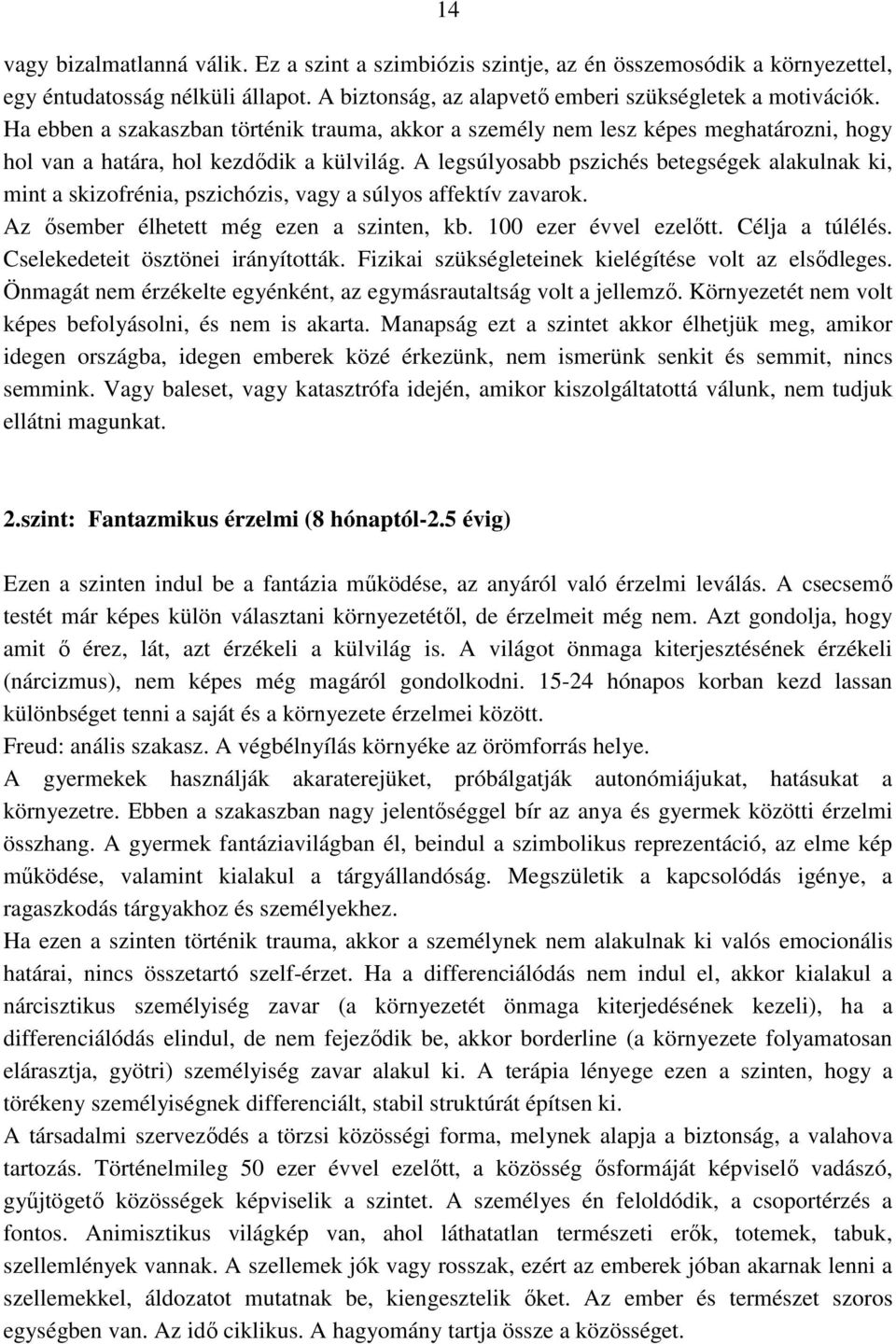 14

vagy bizalmatlanná válik. Ez a szint a szimbiózis szintje, az én összemosódik a környezettel, egy éntudatosság nélküli állapot. A biztonság, az alapvető emberi szükségletek a motivációk. Ha ebben a szakaszban történik trauma, akkor a személy nem lesz képes meghatározni, hogy hol van a határa, hol kezdődik a külvilág. A legsúlyosabb pszichés betegségek alakulnak ki, mint a skizofrénia, pszichózis, vagy a súlyos affektív zavarok. Az ősember élhetett még ezen a szinten, kb. 100 ezer évvel ezelőtt. Célja a túlélés. Cselekedeteit ösztönei irányították. Fizikai szükségleteinek kielégítése volt az elsődleges. Önmagát nem érzékelte egyénként, az egymásrautaltság volt a jellemző. Környezetét nem volt képes befolyásolni, és nem is akarta. Manapság ezt a szintet akkor élhetjük meg, amikor idegen országba, idegen emberek közé érkezünk, nem ismerünk senkit és semmit, nincs semmink. Vagy baleset, vagy katasztrófa idején, amikor kiszolgáltatottá válunk, nem tudjuk ellátni magunkat.

2.szint: Fantazmikus érzelmi (8 hónaptól-2.5 évig)

Ezen a szinten indul be a fantázia működése, az anyáról való érzelmi leválás. A csecsemő testét már képes külön választani környezetétől, de érzelmeit még nem. Azt gondolja, hogy amit ő érez, lát, azt érzékeli a külvilág is. A világot önmaga kiterjesztésének érzékeli (nárcizmus), nem képes még magáról gondolkodni. 15-24 hónapos korban kezd lassan különbséget tenni a saját és a környezete érzelmei között.
Freud: anális szakasz. A végbélnyílás környéke az örömforrás helye.
A gyermekek használják akaraterejüket, próbálgatják autonómiájukat, hatásukat a környezetre. Ebben a szakaszban nagy jelentőséggel bír az anya és gyermek közötti érzelmi összhang. A gyermek fantáziavilágban él, beindul a szimbolikus reprezentáció, az elme kép működése, valamint kialakul a tárgyállandóság. Megszületik a kapcsolódás igénye, a ragaszkodás tárgyakhoz és személyekhez.
Ha ezen a szinten történik trauma, akkor a személynek nem alakulnak ki valós emocionális határai, nincs összetartó szelf-érzet. Ha a differenciálódás nem indul el, akkor kialakul a nárcisztikus személyiség zavar (a környezetét önmaga kiterjedésének kezeli), ha a differenciálódás elindul, de nem fejeződik be, akkor borderline (a környezete folyamatosan elárasztja, gyötri) személyiség zavar alakul ki. A terápia lényege ezen a szinten, hogy a törékeny személyiségnek differenciált, stabil struktúrát építsen ki.
A társadalmi szerveződés a törzsi közösségi forma, melynek alapja a biztonság, a valahova tartozás. Történelmileg 50 ezer évvel ezelőtt, a közösség ősformáját képviselő vadászó, gyűjtögető közösségek képviselik a szintet. A személyes én feloldódik, a csoportérzés a fontos. Animisztikus világkép van, ahol láthatatlan természeti erők, totemek, tabuk, szellemlények vannak. A szellemek jók vagy rosszak, ezért az emberek jóban akarnak lenni a szellemekkel, áldozatot mutatnak be, kiengesztelik őket. Az ember és természet szoros egységben van. Az idő ciklikus. A hagyomány tartja össze a közösséget.